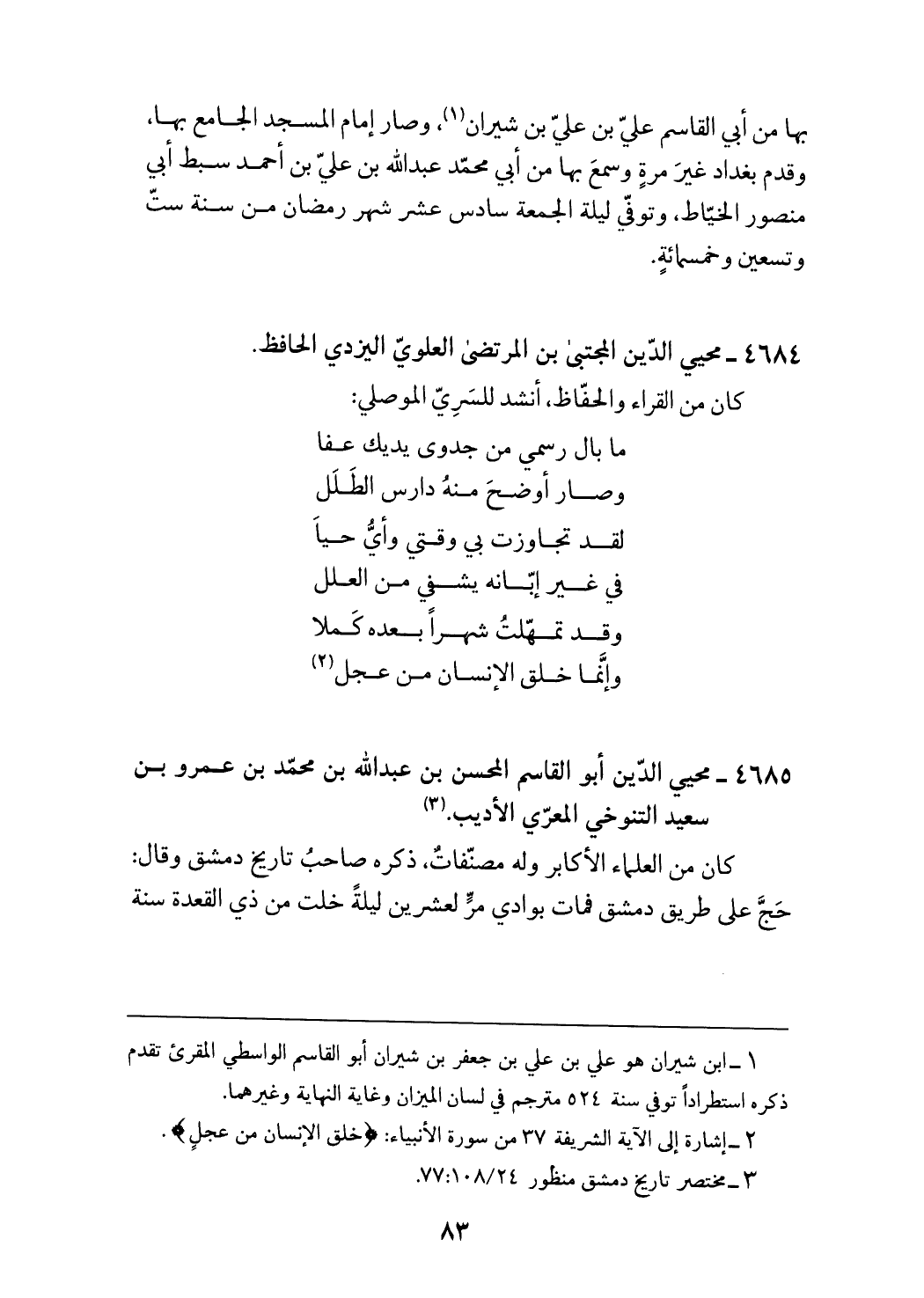 بها من أبي القاسم عليّ بن عليّ بن شيران(١)، وصار إمام المسجد الجامع بها، وقدم بغداد غيرَ مرةٍ وسمعَ بها من أبي محمّد عبدالله بن عليّ بن أحمد سبط أبي منصور الخيّاط، وتوفّي ليلة الجمعة سادس عشر شهر رمضان من سنة ستّ وتسعين وخمسمائةٍ.

٤٦٨٤ ـ محيي الدّين المجتبىٰ بن المرتضىٰ العلويّ اليزدي الحافظ.

كان من القراء والحفّاظ، أنشد للسَرِيّ الموصلي:

ما بال رسمي من جدوى يديك عفا
وصار أوضحَ منهُ دارس الطَلَل
لقد تجاوزت بي وقتي وأيُّ حياً
في غير إبّانه يشفي من العلل
وقد تمهّلتُ شهراً بعده كَملا
وإنّما خلق الإنسان من عجل(٢)

٤٦٨٥ ـ محيي الدّين أبو القاسم المحسن بن عبدالله بن محمّد بن عمرو بن سعيد التنوخي المعرّي الأديب.(٣)

كان من العلماء الأكابر وله مصنّفاتٌ، ذكره صاحبُ تاريخ دمشق وقال: حَجَّ على طريق دمشق فمات بوادي مرٍّ لعشرين ليلةً خلت من ذي القعدة سنة

١ ـ ابن شيران هو علي بن علي بن جعفر بن شيران أبو القاسم الواسطي المقرئ تقدم ذكره استطراداً توفي سنة ٥٢٤ مترجم في لسان الميزان وغاية النهاية وغيرهما.
٢ ـ إشارة إلى الآية الشريفة ٣٧ من سورة الأنبياء: ﴿خلق الإنسان من عجلٍ﴾.
٣ ـ مختصر تاريخ دمشق منظور ٧٧:١٠٨/٢٤.

٨٣